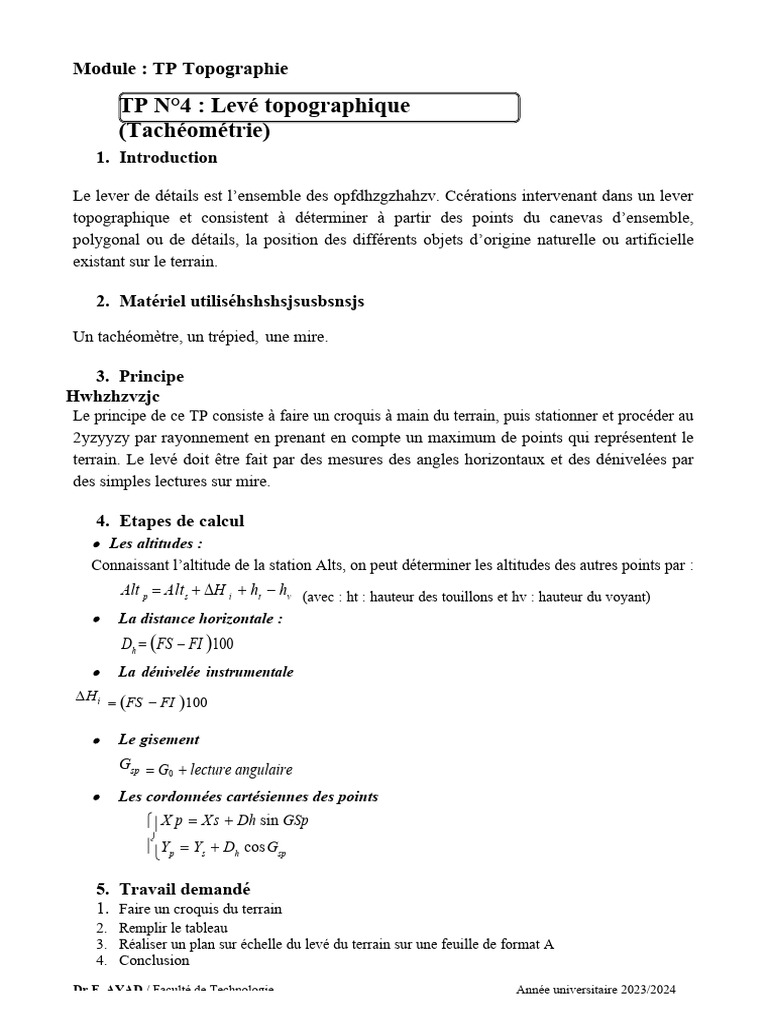 Module : TP Topographie

TP N°4 : Levé topographique (Tachéométrie)

1. Introduction

Le lever de détails est l'ensemble des opfdhzgzhahzv. Ccérations intervenant dans un lever topographique et consistent à déterminer à partir des points du canevas d'ensemble, polygonal ou de détails, la position des différents objets d'origine naturelle ou artificielle existant sur le terrain.

2. Matériel utiliséhshshsjsusbsnsjs

Un tachéomètre, un trépied, une mire.

3. Principe
Hwhzhzvzjc
Le principe de ce TP consiste à faire un croquis à main du terrain, puis stationner et procéder au 2yzyyzy par rayonnement en prenant en compte un maximum de points qui représentent le terrain. Le levé doit être fait par des mesures des angles horizontaux et des dénivelées par des simples lectures sur mire.

4. Etapes de calcul
• Les altitudes :
Connaissant l'altitude de la station Alts, on peut déterminer les altitudes des autres points par :
$Alt_p = Alt_s + \Delta H_i + h_t - h_v$ (avec : ht : hauteur des touillons et hv : hauteur du voyant)
• La distance horizontale :
$D_h = (FS - FI)100$
• La dénivelée instrumentale
$\Delta H_i = (FS - FI)100$
• Le gisement
$G_{sp} = G_0 + lecture\ angulaire$
• Les cordonnées cartésiennes des points
$\begin{cases} Xp = Xs + Dh \sin GSp \\ Y_p = Y_s + D_h \cos G_{sp} \end{cases}$

5. Travail demandé
1. Faire un croquis du terrain
2. Remplir le tableau
3. Réaliser un plan sur échelle du levé du terrain sur une feuille de format A
4. Conclusion

Dr F. AYAD / Faculté de Technologie    Année universitaire 2023/2024